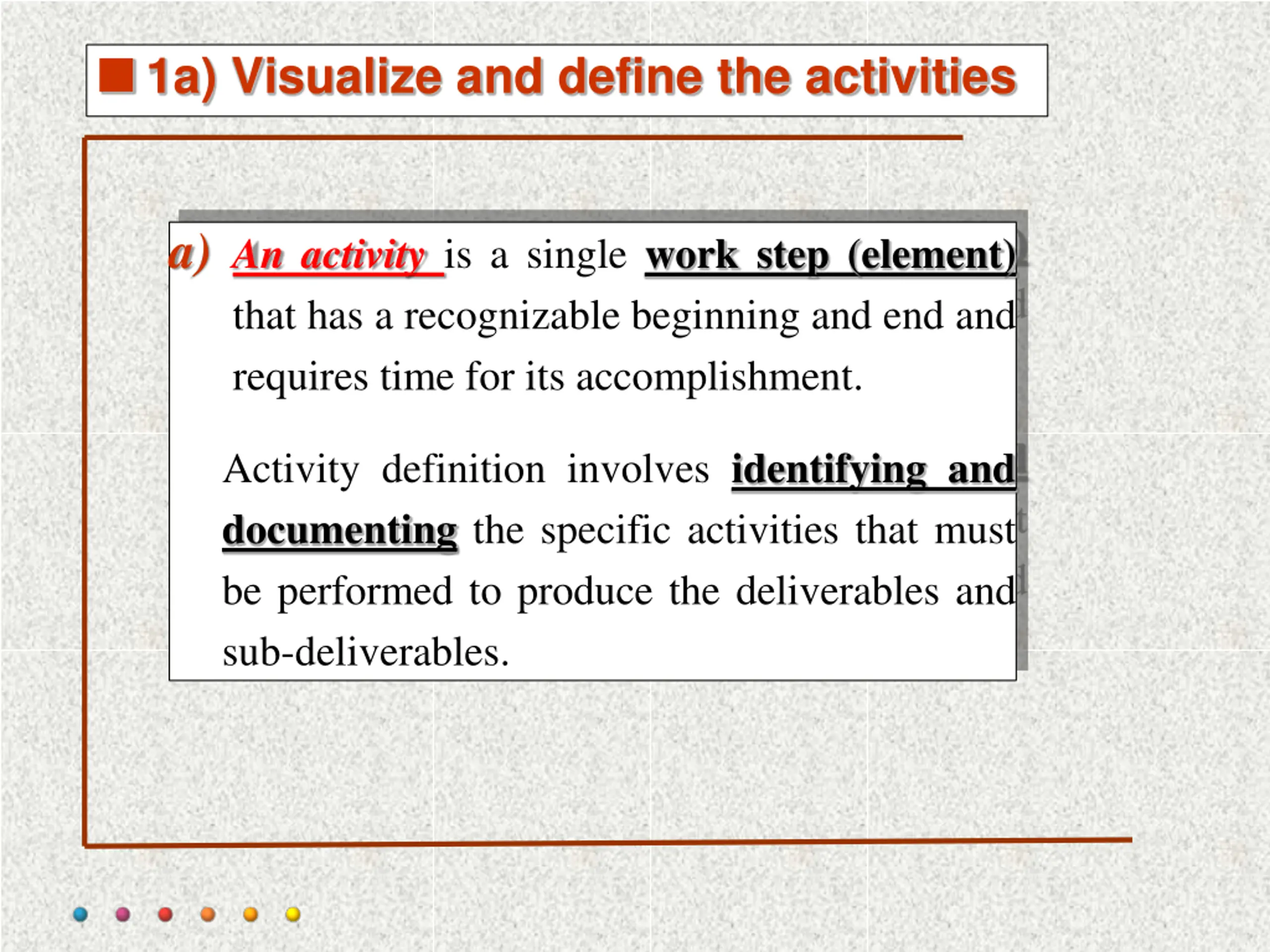 1a) Visualize and define the activities

a) An activity is a single work step (element) that has a recognizable beginning and end and requires time for its accomplishment.

Activity definition involves identifying and documenting the specific activities that must be performed to produce the deliverables and sub-deliverables.